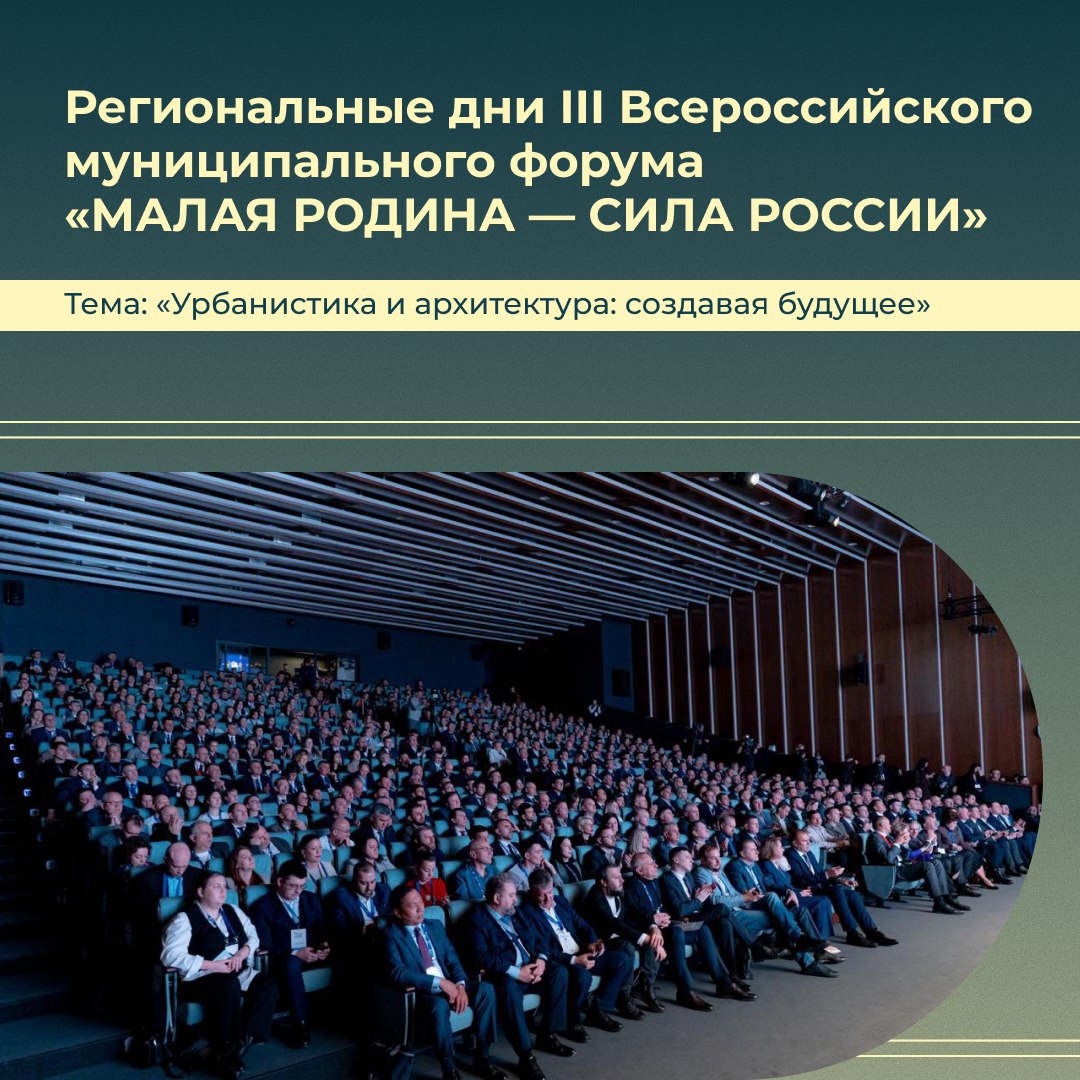 Региональные дни III Всероссийского муниципального форума
«МАЛАЯ РОДИНА — СИЛА РОССИИ»

Тема: «Урбанистика и архитектура: создавая будущее»